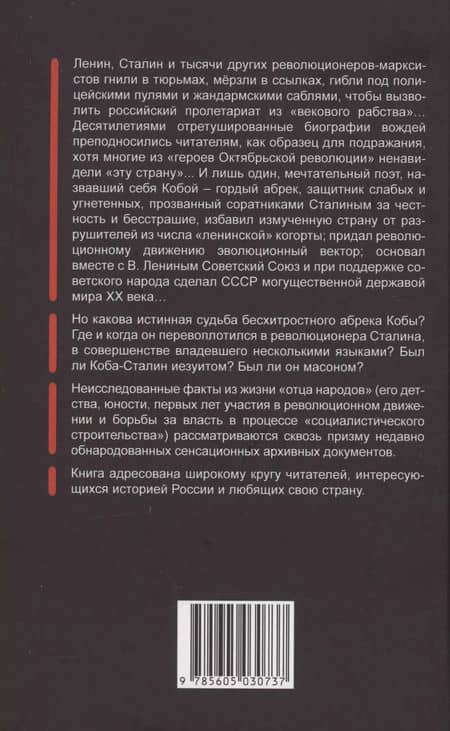 Ленин, Сталин и тысячи других революционеров-марксистов гнили в тюрьмах, мёрзли в ссылках, гибли под полицейскими пулями и жандармскими саблями, чтобы вызволить российский пролетариат из «векового рабства»... Десятилетиями отретушированные биографии вождей преподносились читателям, как образец для подражания, хотя многие из «героев Октябрьской революции» ненавидели «эту страну»... И лишь один, мечтательный поэт, назвавший себя Кобой – гордый абрек, защитник слабых и угнетенных, прозванный соратниками Сталиным за честность и бесстрашие, избавил измученную страну от разрушителей из числа «ленинской» когорты; придал революционному движению эволюционный вектор; основал вместе с В. Лениным Советский Союз и при поддержке советского народа сделал СССР могущественной державой мира XX века...

Но какова истинная судьба бесхитростного абрека Кобы? Где и когда он перевоплотился в революционера Сталина, в совершенстве владевшего несколькими языками? Был ли Коба-Сталин иезуитом? Был ли он масоном?

Неисследованные факты из жизни «отца народов» (его детства, юности, первых лет участия в революционном движении и борьбы за власть в процессе «социалистического строительства») рассматриваются сквозь призму недавно обнародованных сенсационных архивных документов.

Книга адресована широкому кругу читателей, интересующихся историей России и любящих свою страну.

9 785605 030737